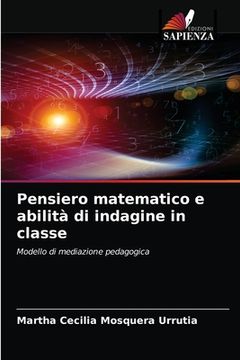 EDIZIONI
SAPIENZA

Pensiero matematico e abilità di indagine in classe

Modello di mediazione pedagogica

Martha Cecilia Mosquera Urrutia